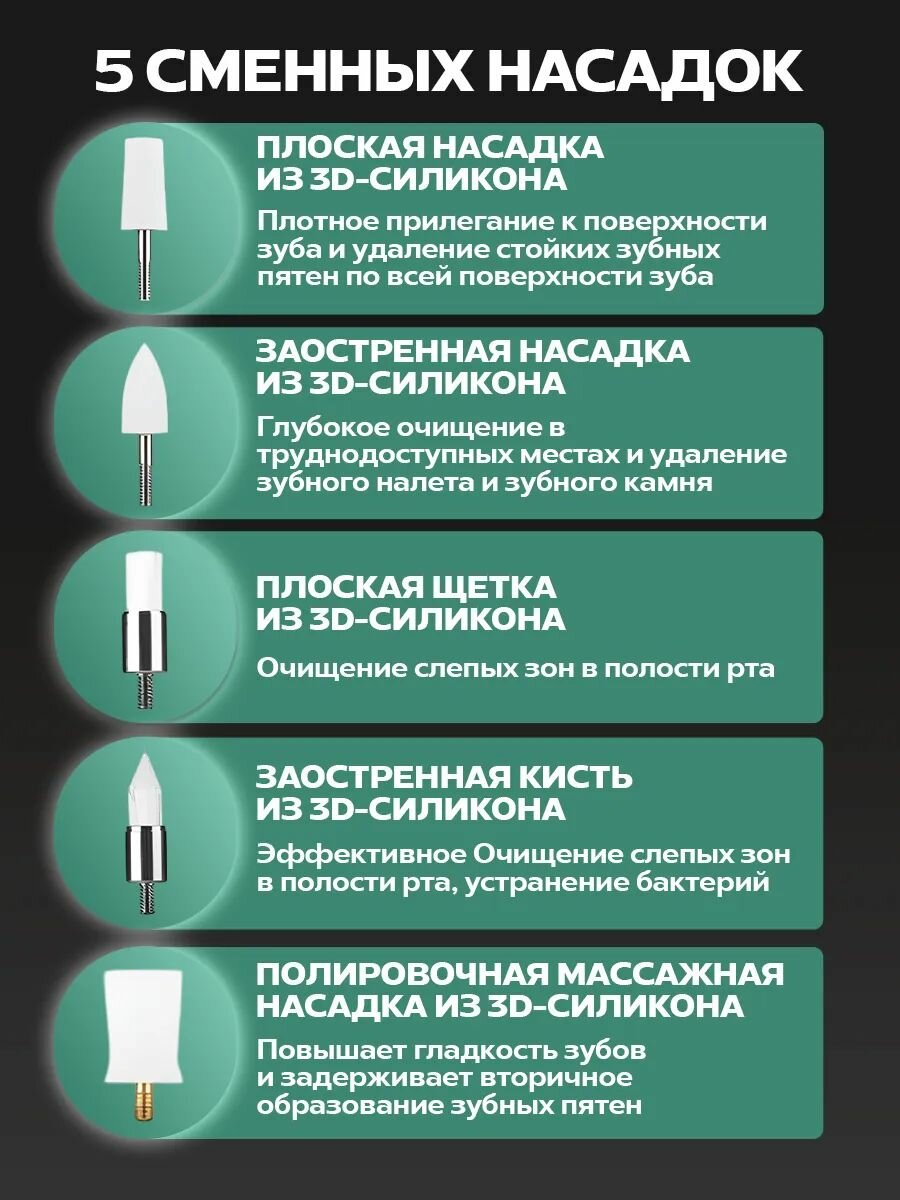 5 СМЕННЫХ НАСАДОК

ПЛОСКАЯ НАСАДКА ИЗ 3D-СИЛИКОНА

Плотное прилегание к поверхности зуба и удаление стойких зубных пятен по всей поверхности зуба

ЗАОСТРЕННАЯ НАСАДКА ИЗ 3D-СИЛИКОНА

Глубокое очищение в труднодоступных местах и удаление зубного налета и зубного камня

ПЛОСКАЯ ЩЕТКА ИЗ 3D-СИЛИКОНА

Очищение слепых зон в полости рта

ЗАОСТРЕННАЯ КИСТЬ ИЗ 3D-СИЛИКОНА

Эффективное Очищение слепых зон в полости рта, устранение бактерий

ПОЛИРОВОЧНАЯ МАССАЖНАЯ НАСАДКА ИЗ 3D-СИЛИКОНА

Повышает гладкость зубов и задерживает вторичное образование зубных пятен